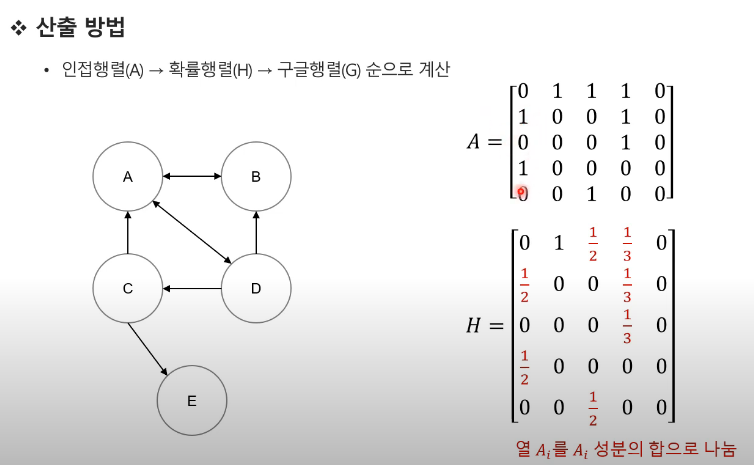 ❖ 산출 방법

• 인접행렬(A) → 확률행렬(H) → 구글행렬(G) 순으로 계산

A

B

C

D

E

$A = \begin{bmatrix} 0 & 1 & 1 & 1 & 0 \\ 1 & 0 & 0 & 1 & 0 \\ 0 & 0 & 0 & 1 & 0 \\ 1 & 0 & 0 & 0 & 0 \\ 0 & 0 & 1 & 0 & 0 \end{bmatrix}$

$H = \begin{bmatrix} 0 & 1 & \frac{1}{2} & \frac{1}{3} & 0 \\ \frac{1}{2} & 0 & 0 & \frac{1}{3} & 0 \\ 0 & 0 & 0 & \frac{1}{3} & 0 \\ \frac{1}{2} & 0 & 0 & 0 & 0 \\ 0 & 0 & \frac{1}{2} & 0 & 0 \end{bmatrix}$

열 $A_i$를 $A_i$ 성분의 합으로 나눔